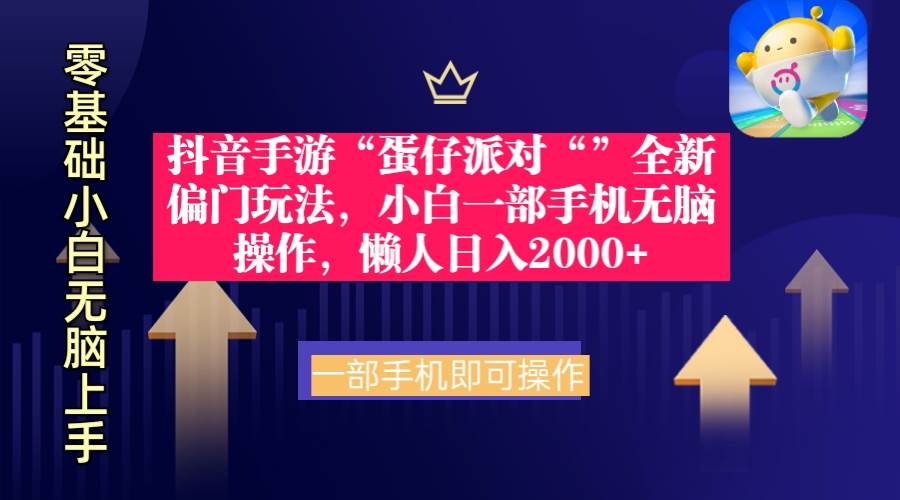 零基础小白无脑上手

抖音手游“蛋仔派对“”全新偏门玩法，小白一部手机无脑操作，懒人日入2000+

一部手机即可操作